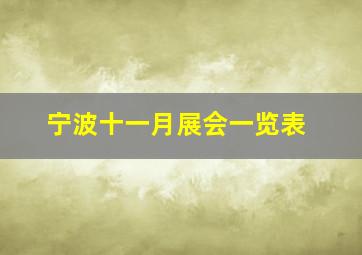 宁波十一月展会一览表